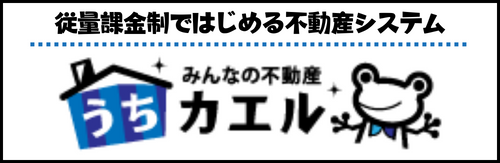 従量課金制ではじめる不動産システム

みんなの不動産
うち
カエル